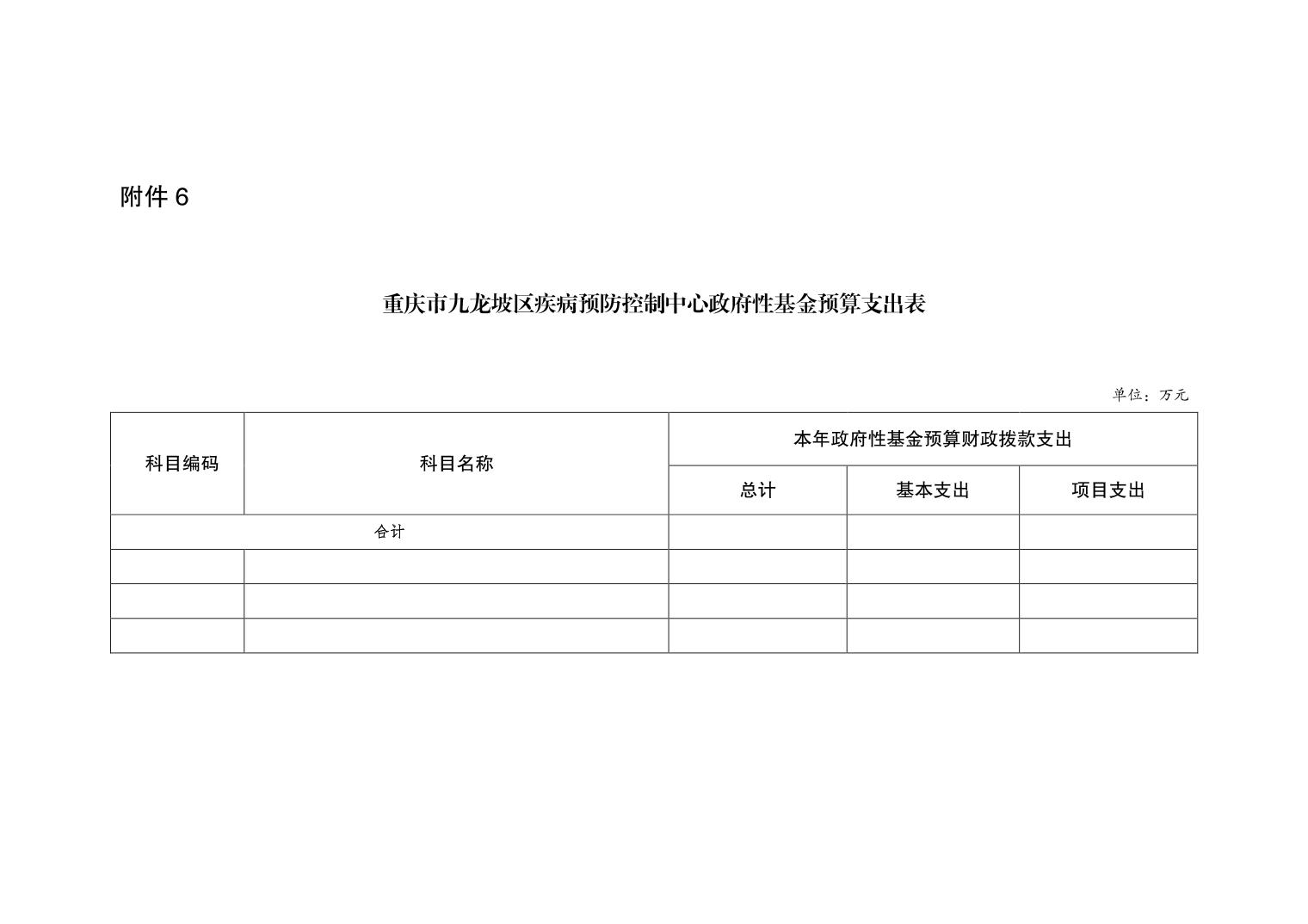 附件 6

重庆市九龙坡区疾病预防控制中心政府性基金预算支出表

单位：万元

| 科目编码 | 科目名称 | 本年政府性基金预算财政拨款支出 | | |
|---|---|---|---|---|
| | | 总计 | 基本支出 | 项目支出 |
| 合计 | | | | |
| | | | | |
| | | | | |
| | | | | |